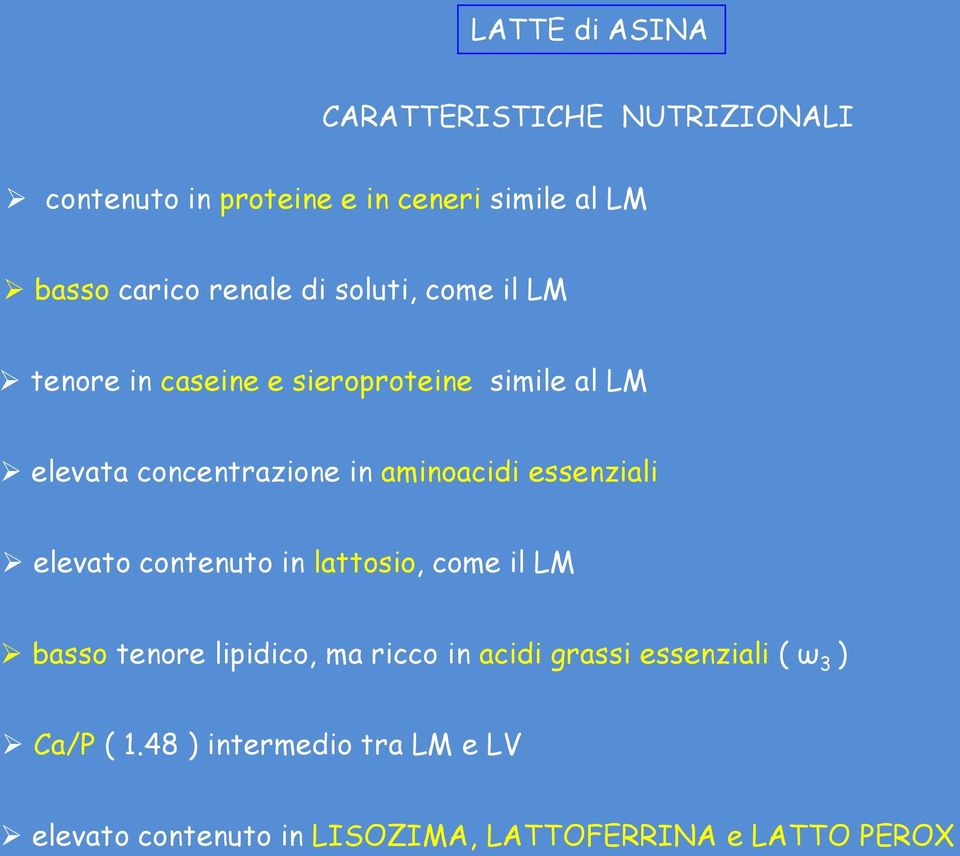 LATTE di ASINA

CARATTERISTICHE NUTRIZIONALI

➢ contenuto in proteine e in ceneri simile al LM

➢ basso carico renale di soluti, come il LM

➢ tenore in caseine e sieroproteine simile al LM

➢ elevata concentrazione in aminoacidi essenziali

➢ elevato contenuto in lattosio, come il LM

➢ basso tenore lipidico, ma ricco in acidi grassi essenziali ( $\omega_3$ )

➢ Ca/P ( 1.48 ) intermedio tra LM e LV

➢ elevato contenuto in LISOZIMA, LATTOFERRINA e LATTO PEROX